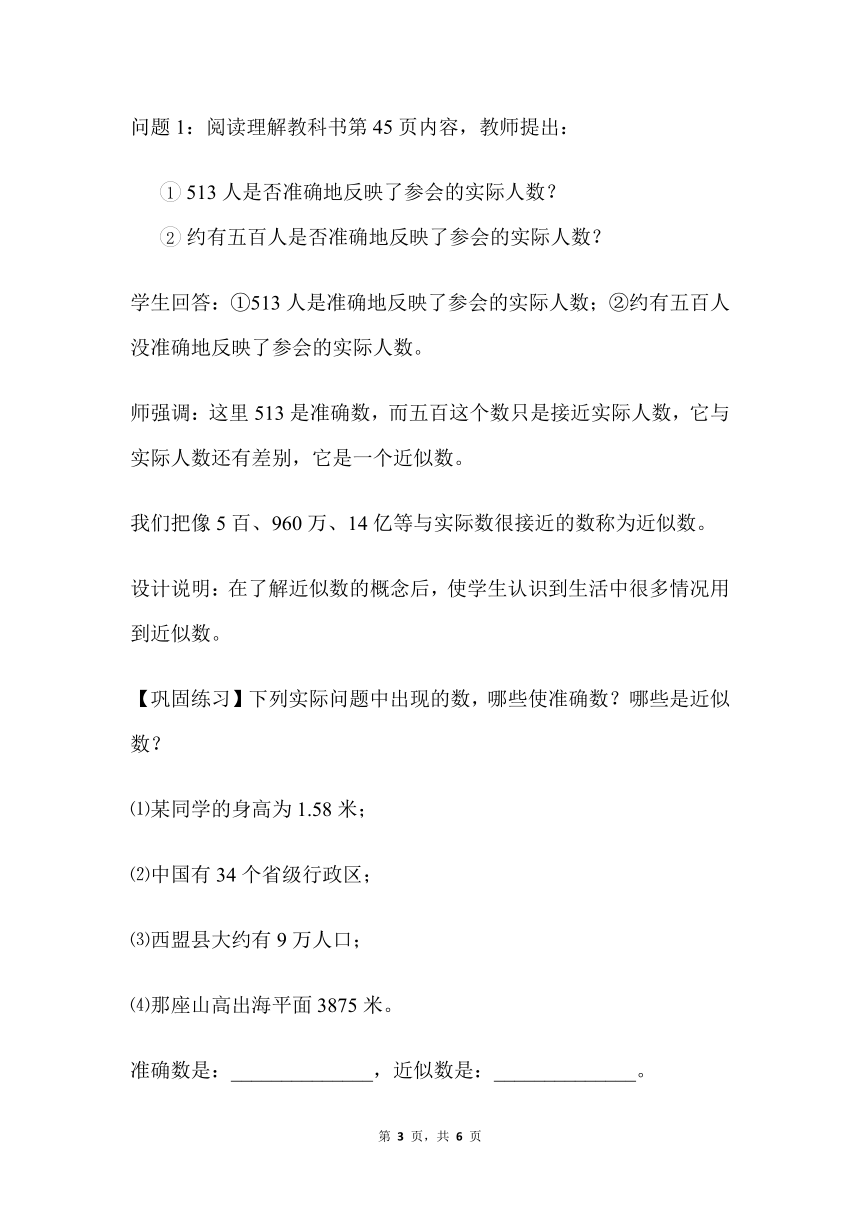 问题 1：阅读理解教科书第 45 页内容，教师提出：

① 513 人是否准确地反映了参会的实际人数？

② 约有五百人是否准确地反映了参会的实际人数？

学生回答：①513 人是准确地反映了参会的实际人数；②约有五百人没准确地反映了参会的实际人数。

师强调：这里 513 是准确数，而五百这个数只是接近实际人数，它与实际人数还有差别，它是一个近似数。

我们把像 5 百、960 万、14 亿等与实际数很接近的数称为近似数。

设计说明：在了解近似数的概念后，使学生认识到生活中很多情况用到近似数。

【巩固练习】下列实际问题中出现的数，哪些使准确数？哪些是近似数？

⑴某同学的身高为 1.58 米；

⑵中国有 34 个省级行政区；

⑶西盟县大约有 9 万人口；

⑷那座山高出海平面 3875 米。

准确数是：______________，近似数是：______________。

第 3 页，共 6 页